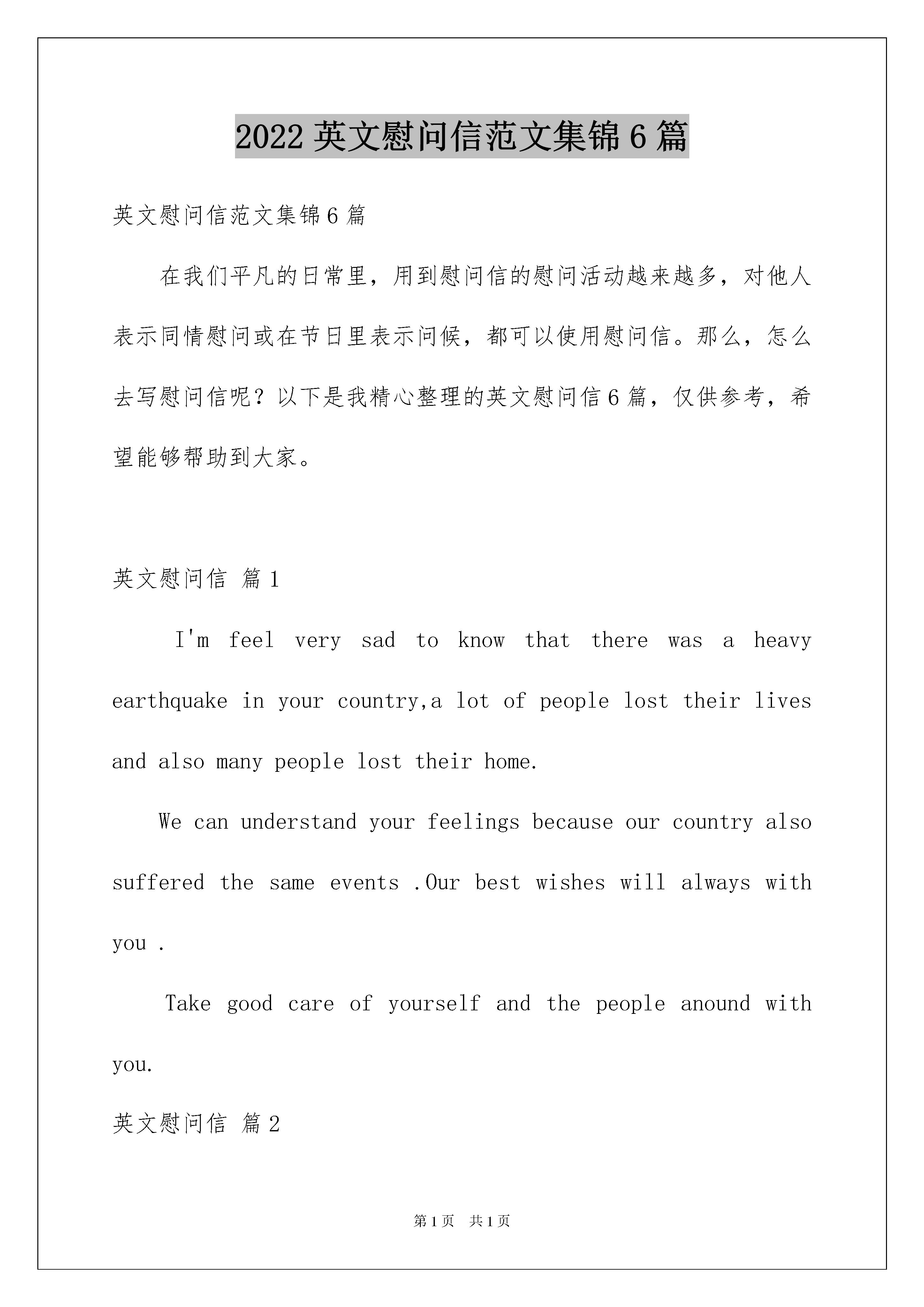 2022 英文慰问信范文集锦 6 篇

英文慰问信范文集锦 6 篇

在我们平凡的日常里，用到慰问信的慰问活动越来越多，对他人表示同情慰问或在节日里表示问候，都可以使用慰问信。那么，怎么去写慰问信呢？以下是我精心整理的英文慰问信 6 篇，仅供参考，希望能够帮助到大家。

英文慰问信 篇 1

I'm feel very sad to know that there was a heavy earthquake in your country,a lot of people lost their lives and also many people lost their home.

We can understand your feelings because our country also suffered the same events .Our best wishes will always with you .

Take good care of yourself and the people anound with you.

英文慰问信 篇 2

第 1 页 共 1 页